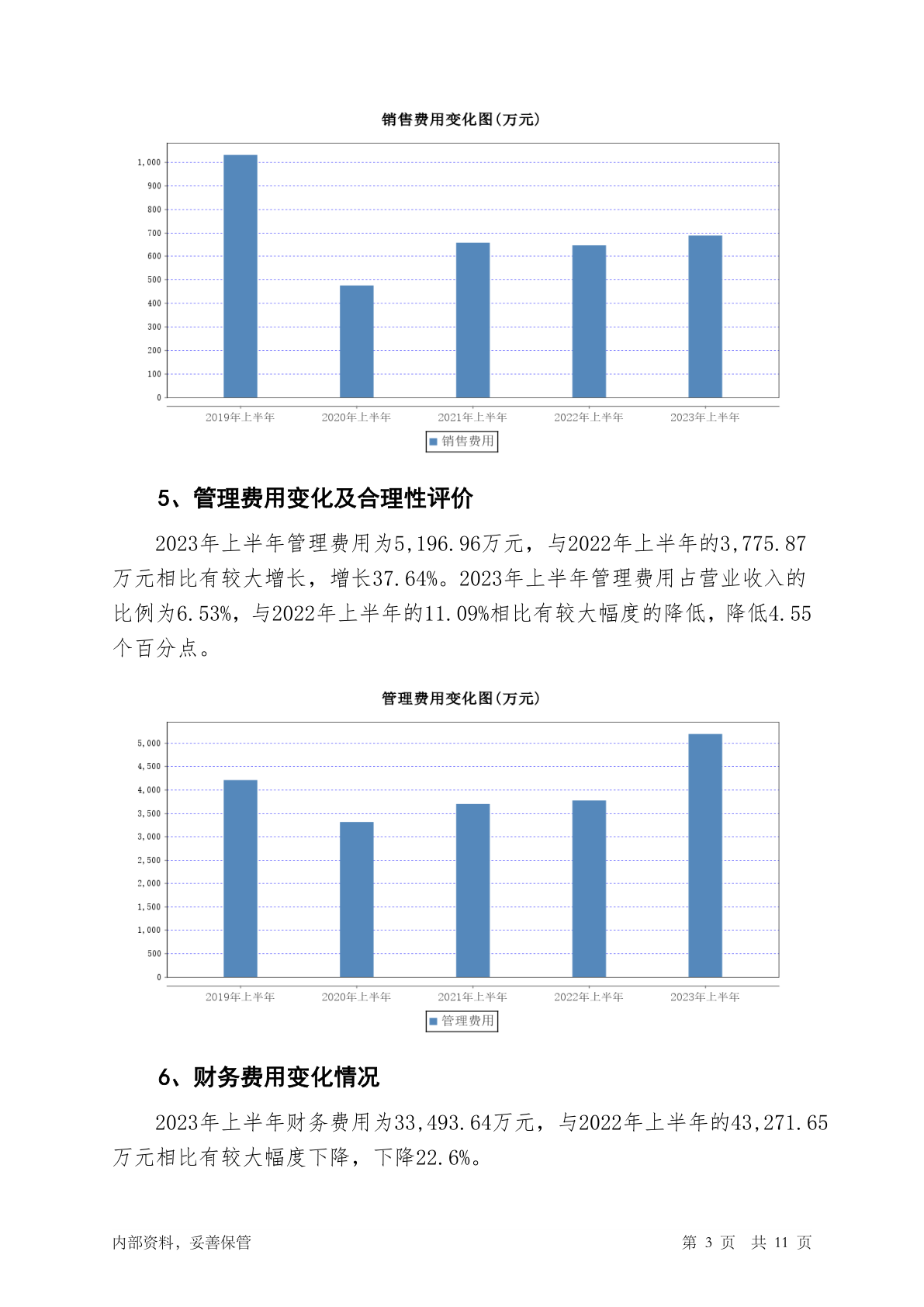 销售费用变化图(万元)

1,000
900
800
700
600
500
400
300
200
100
0

2019年上半年 2020年上半年 2021年上半年 2022年上半年 2023年上半年

销售费用

5、管理费用变化及合理性评价

2023年上半年管理费用为5,196.96万元，与2022年上半年的3,775.87万元相比有较大增长，增长37.64%。2023年上半年管理费用占营业收入的比例为6.53%，与2022年上半年的11.09%相比有较大幅度的降低，降低4.55个百分点。

管理费用变化图(万元)

5,000
4,500
4,000
3,500
3,000
2,500
2,000
1,500
1,000
500
0

2019年上半年 2020年上半年 2021年上半年 2022年上半年 2023年上半年

管理费用

6、财务费用变化情况

2023年上半年财务费用为33,493.64万元，与2022年上半年的43,271.65万元相比有较大幅度下降，下降22.6%。

内部资料，妥善保管

第 3 页 共 11 页